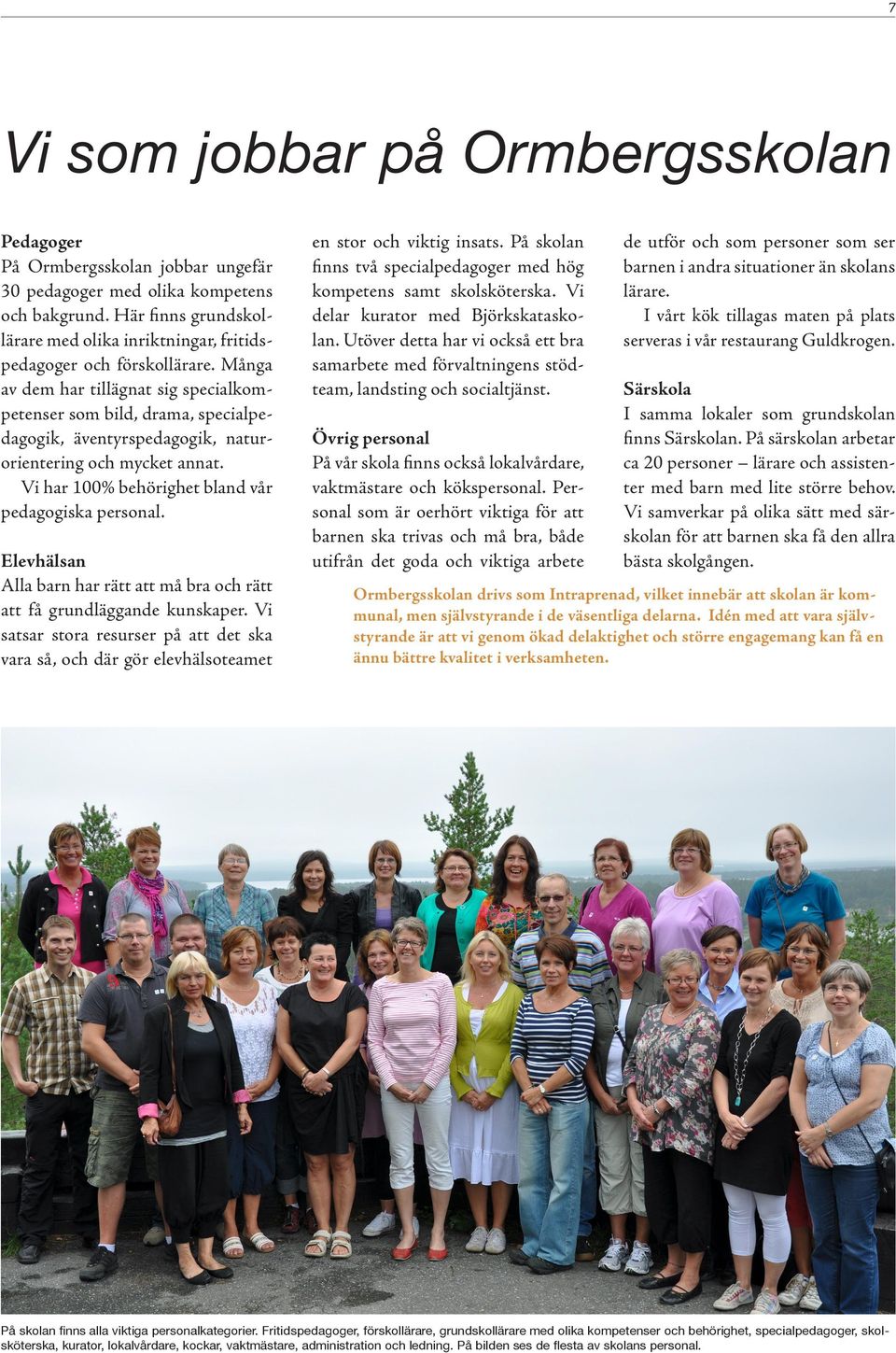 7

Vi som jobbar på Ormbergsskolan

Pedagoger
På Ormbergsskolan jobbar ungefär 30 pedagoger med olika kompetens och bakgrund. Här finns grundskollärare med olika inriktningar, fritidspedagoger och förskollärare. Många av dem har tillägnat sig specialkompetenser som bild, drama, specialpedagogik, äventyrspedagogik, naturorientering och mycket annat.

Vi har 100% behörighet bland vår pedagogiska personal.

Elevhälsan
Alla barn har rätt att må bra och rätt att få grundläggande kunskaper. Vi satsar stora resurser på att det ska vara så, och där gör elevhälsoteamet en stor och viktig insats. På skolan finns två specialpedagoger med hög kompetens samt skolsköterska. Vi delar kurator med Björkskataskolan. Utöver detta har vi också ett bra samarbete med förvaltningens stödteam, landsting och socialtjänst.

Övrig personal
På vår skola finns också lokalvårdare, vaktmästare och kökspersonal. Personal som är oerhört viktiga för att barnen ska trivas och må bra, både utifrån det goda och viktiga arbete de utför och som personer som ser barnen i andra situationer än skolans lärare.

I vårt kök tillagas maten på plats serveras i vår restaurang Guldkrogen.

Särskola
I samma lokaler som grundskolan finns Särskolan. På särskolan arbetar ca 20 personer – lärare och assistenter med barn med lite större behov. Vi samverkar på olika sätt med särskolan för att barnen ska få den allra bästa skolgången.

Ormbergsskolan drivs som Intraprenad, vilket innebär att skolan är kommunal, men självstyrande i de väsentliga delarna. Idén med att vara självstyrande är att vi genom ökad delaktighet och större engagemang kan få en ännu bättre kvalitet i verksamheten.

På skolan finns alla viktiga personalkategorier. Fritidspedagoger, förskollärare, grundskollärare med olika kompetenser och behörighet, specialpedagoger, skolsköterska, kurator, lokalvårdare, kockar, vaktmästare, administration och ledning. På bilden ses de flesta av skolans personal.